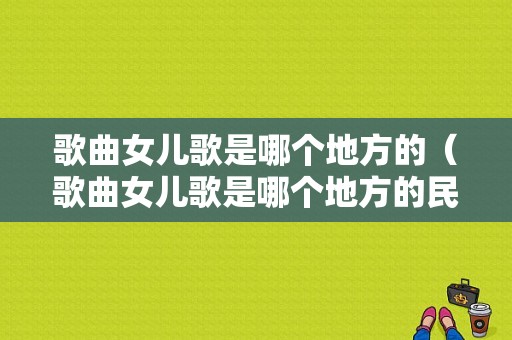 歌曲女儿歌是哪个地方的（歌曲女儿歌是哪个地方的民